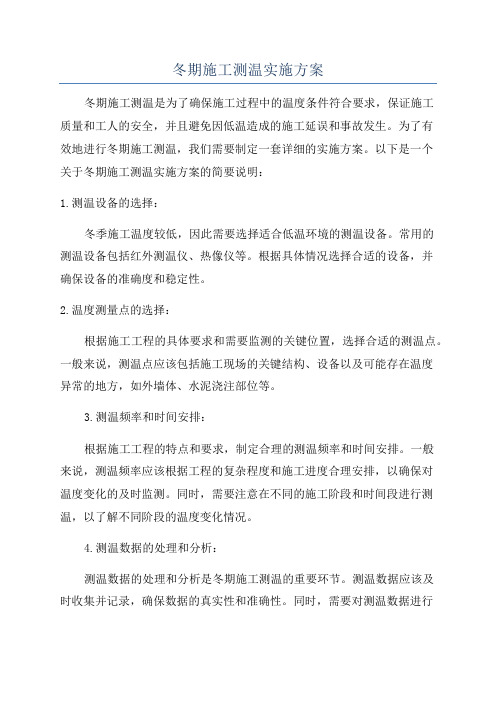 冬期施工测温实施方案

冬期施工测温是为了确保施工过程中的温度条件符合要求，保证施工质量和工人的安全，并且避免因低温造成的施工延误和事故发生。为了有效地进行冬期施工测温，我们需要制定一套详细的实施方案。以下是一个关于冬期施工测温实施方案的简要说明：

1.测温设备的选择：

冬季施工温度较低，因此需要选择适合低温环境的测温设备。常用的测温设备包括红外测温仪、热像仪等。根据具体情况选择合适的设备，并确保设备的准确度和稳定性。

2.温度测量点的选择：

根据施工工程的具体要求和需要监测的关键位置，选择合适的测温点。一般来说，测温点应该包括施工现场的关键结构、设备以及可能存在温度异常的地方，如外墙体、水泥浇注部位等。

3.测温频率和时间安排：

根据施工工程的特点和要求，制定合理的测温频率和时间安排。一般来说，测温频率应该根据工程的复杂程度和施工进度合理安排，以确保对温度变化的及时监测。同时，需要注意在不同的施工阶段和时间段进行测温，以了解不同阶段的温度变化情况。

4.测温数据的处理和分析：

测温数据的处理和分析是冬期施工测温的重要环节。测温数据应该及时收集并记录，确保数据的真实性和准确性。同时，需要对测温数据进行